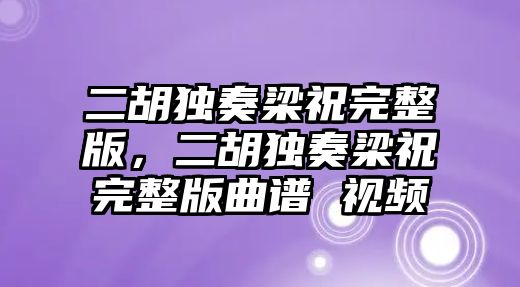 二胡独奏梁祝完整版，二胡独奏梁祝完整版曲谱 视频